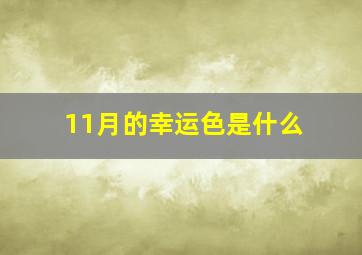 11月的幸运色是什么